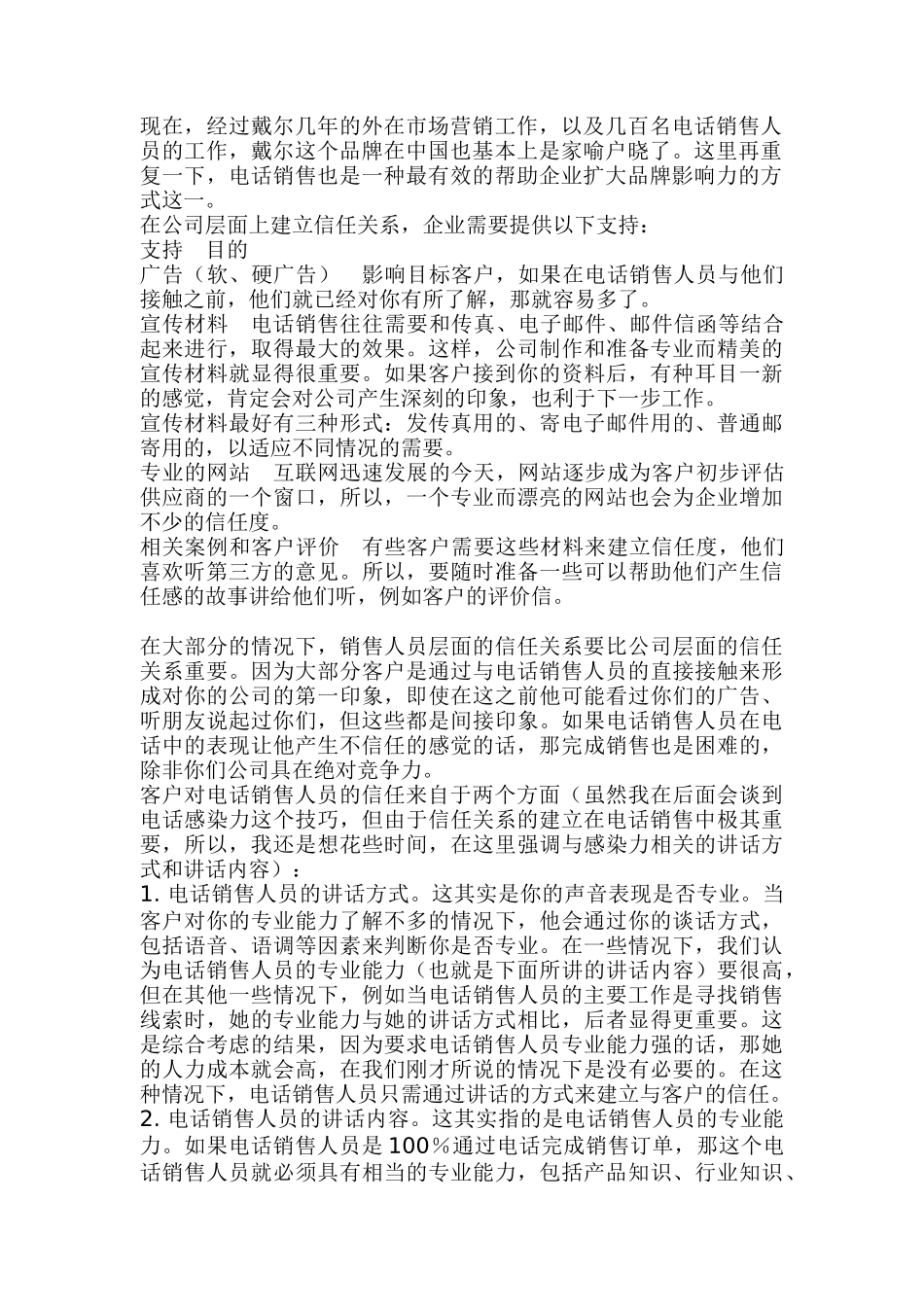 现在，经过戴尔几年的外在市场营销工作，以及几百名电话销售人员的工作，戴尔这个品牌在中国也基本上是家喻户晓了。这里再重复一下，电话销售也是一种最有效的帮助企业扩大品牌影响力的方式这一。
在公司层面上建立信任关系，企业需要提供以下支持：
支持　目的
广告（软、硬广告）　影响目标客户，如果在电话销售人员与他们接触之前，他们就已经对你有所了解，那就容易多了。
宣传材料　电话销售往往需要和传真、电子邮件、邮件信函等结合起来进行，取得最大的效果。这样，公司制作和准备专业而精美的宣传材料就显得很重要。如果客户接到你的资料后，有种耳目一新的感觉，肯定会对公司产生深刻的印象，也利于下一步工作。
宣传材料最好有三种形式：发传真用的、寄电子邮件用的、普通邮寄用的，以适应不同情况的需要。
专业的网站　互联网迅速发展的今天，网站逐步成为客户初步评估供应商的一个窗口，所以，一个专业而漂亮的网站也会为企业增加不少的信任度。
相关案例和客户评价　有些客户需要这些材料来建立信任度，他们喜欢听第三方的意见。所以，要随时准备一些可以帮助他们产生信任感的故事讲给他们听，例如客户的评价信。

在大部分的情况下，销售人员层面的信任关系要比公司层面的信任关系重要。因为大部分客户是通过与电话销售人员的直接接触来形成对你的公司的第一印象，即使在这之前他可能看过你们的广告、听朋友说起过你们，但这些都是间接印象。如果电话销售人员在电话中的表现让他产生不信任的感觉的话，那完成销售也是困难的，除非你们公司具在绝对竞争力。
客户对电话销售人员的信任来自于两个方面（虽然我在后面会谈到电话感染力这个技巧，但由于信任关系的建立在电话销售中极其重要，所以，我还是想花些时间，在这里强调与感染力相关的讲话方式和讲话内容）：
1. 电话销售人员的讲话方式。这其实是你的声音表现是否专业。当客户对你的专业能力了解不多的情况下，他会通过你的谈话方式，包括语音、语调等因素来判断你是否专业。在一些情况下，我们认为电话销售人员的专业能力（也就是下面所讲的讲话内容）要很高，但在其他一些情况下，例如当电话销售人员的主要工作是寻找销售线索时，她的专业能力与她的讲话方式相比，后者显得更重要。这是综合考虑的结果，因为要求电话销售人员专业能力强的话，那她的人力成本就会高，在我们刚才所说的情况下是没有必要的。在这种情况下，电话销售人员只需通过讲话的方式来建立与客户的信任。
2. 电话销售人员的讲话内容。这其实指的是电话销售人员的专业能力。如果电话销售人员是100％通过电话完成销售订单，那这个电话销售人员就必须具有相当的专业能力，包括产品知识、行业知识、